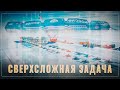 СВЕРХСЛОЖНАЯ ЗАДАЧА